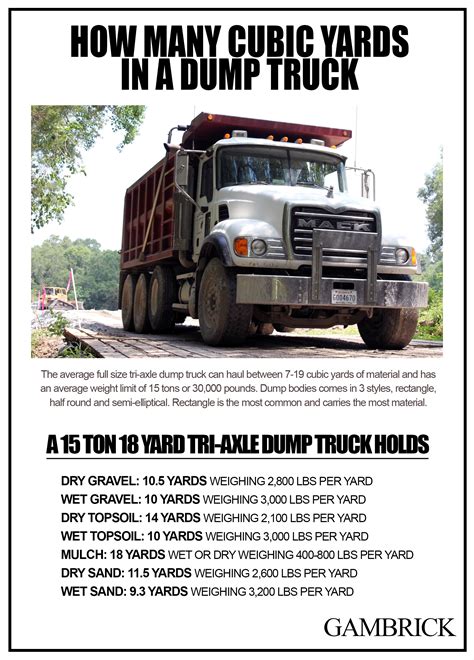 HOW MANY CUBIC YARDS IN A DUMP TRUCK

MACK

The average full size tri-axle dump truck can haul between 7-19 cubic yards of material and has an average weight limit of 15 tons or 30,000 pounds. Dump bodies comes in 3 styles, rectangle, half round and semi-elliptical. Rectangle is the most common and carries the most material.

A 15 TON 18 YARD TRI-AXLE DUMP TRUCK HOLDS

DRY GRAVEL: 10.5 YARDS WEIGHING 2,800 LBS PER YARD
WET GRAVEL: 10 YARDS WEIGHING 3,000 LBS PER YARD
DRY TOPSOIL: 14 YARDS WEIGHING 2,100 LBS PER YARD
WET TOPSOIL: 10 YARDS WEIGHING 3,000 LBS PER YARD
MULCH: 18 YARDS WET OR DRY WEIGHING 400-800 LBS PER YARD
DRY SAND: 11.5 YARDS WEIGHING 2,600 LBS PER YARD
WET SAND: 9.3 YARDS WEIGHING 3,200 LBS PER YARD

GAMBRICK